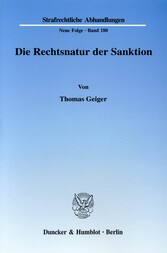 Strafrechtliche Abhandlungen

Neue Folge · Band 180

Die Rechtsnatur der Sanktion

Von

Thomas Geiger

Duncker & Humblot · Berlin